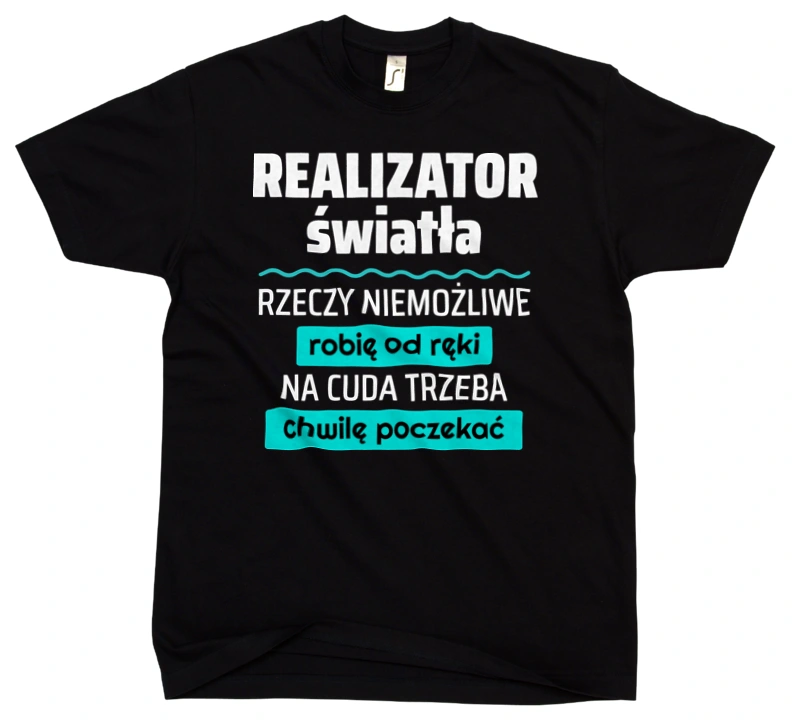 REALIZATOR światła

RZECZY NIEMOŻLIWE
robię od ręki
NA CUDA TRZEBA
chwilę poczekać